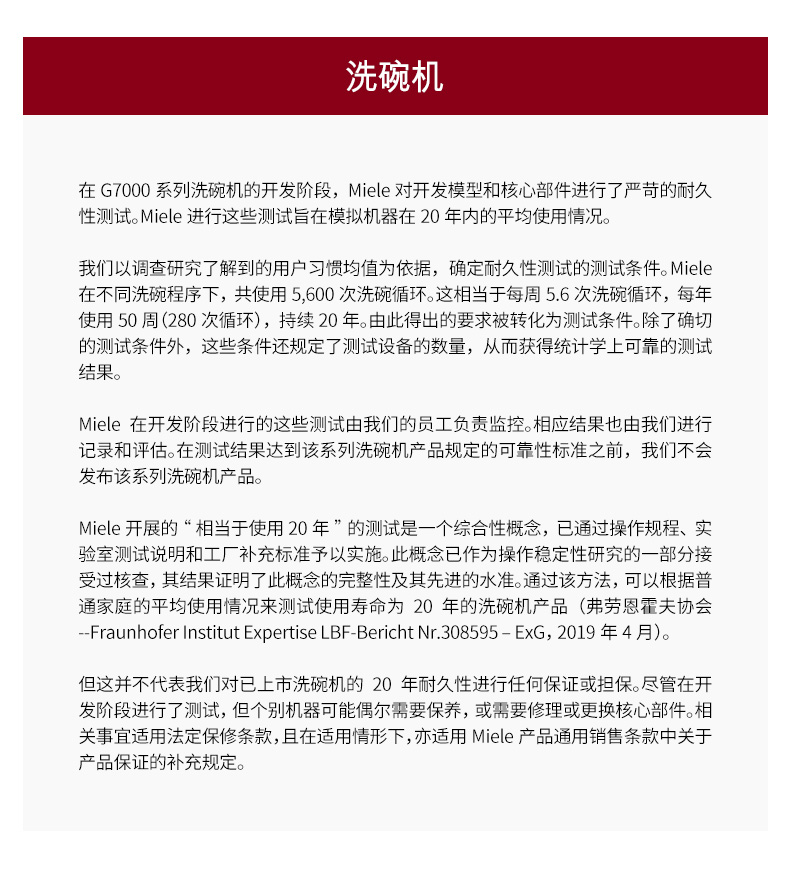 洗碗机

在 G7000 系列洗碗机的开发阶段，Miele 对开发模型和核心部件进行了严苛的耐久性测试。Miele 进行这些测试旨在模拟机器在 20 年内的平均使用情况。

我们以调查研究了解到的用户习惯均值为依据，确定耐久性测试的测试条件。Miele 在不同洗碗程序下，共使用 5,600 次洗碗循环。这相当于每周 5.6 次洗碗循环，每年使用 50 周（280 次循环），持续 20 年。由此得出的要求被转化为测试条件。除了确切的测试条件外，这些条件还规定了测试设备的数量，从而获得统计学上可靠的测试结果。

Miele 在开发阶段进行的这些测试由我们的员工负责监控。相应结果也由我们进行记录和评估。在测试结果达到该系列洗碗机产品规定的可靠性标准之前，我们不会发布该系列洗碗机产品。

Miele 开展的“相当于使用 20 年”的测试是一个综合性概念，已通过操作规程、实验室测试说明和工厂补充标准予以实施。此概念已作为操作稳定性研究的一部分接受过核查，其结果证明了此概念的完整性及其先进的水准。通过该方法，可以根据普通家庭的平均使用情况来测试使用寿命为 20 年的洗碗机产品（弗劳恩霍夫协会 --Fraunhofer Institut Expertise LBF-Bericht Nr.308595 – ExG，2019 年 4 月）。

但这并不代表我们对已上市洗碗机的 20 年耐久性进行任何保证或担保。尽管在开发阶段进行了测试，但个别机器可能偶尔需要保养，或需要修理或更换核心部件。相关事宜适用法定保修条款，且在适用情形下，亦适用 Miele 产品通用销售条款中关于产品保证的补充规定。